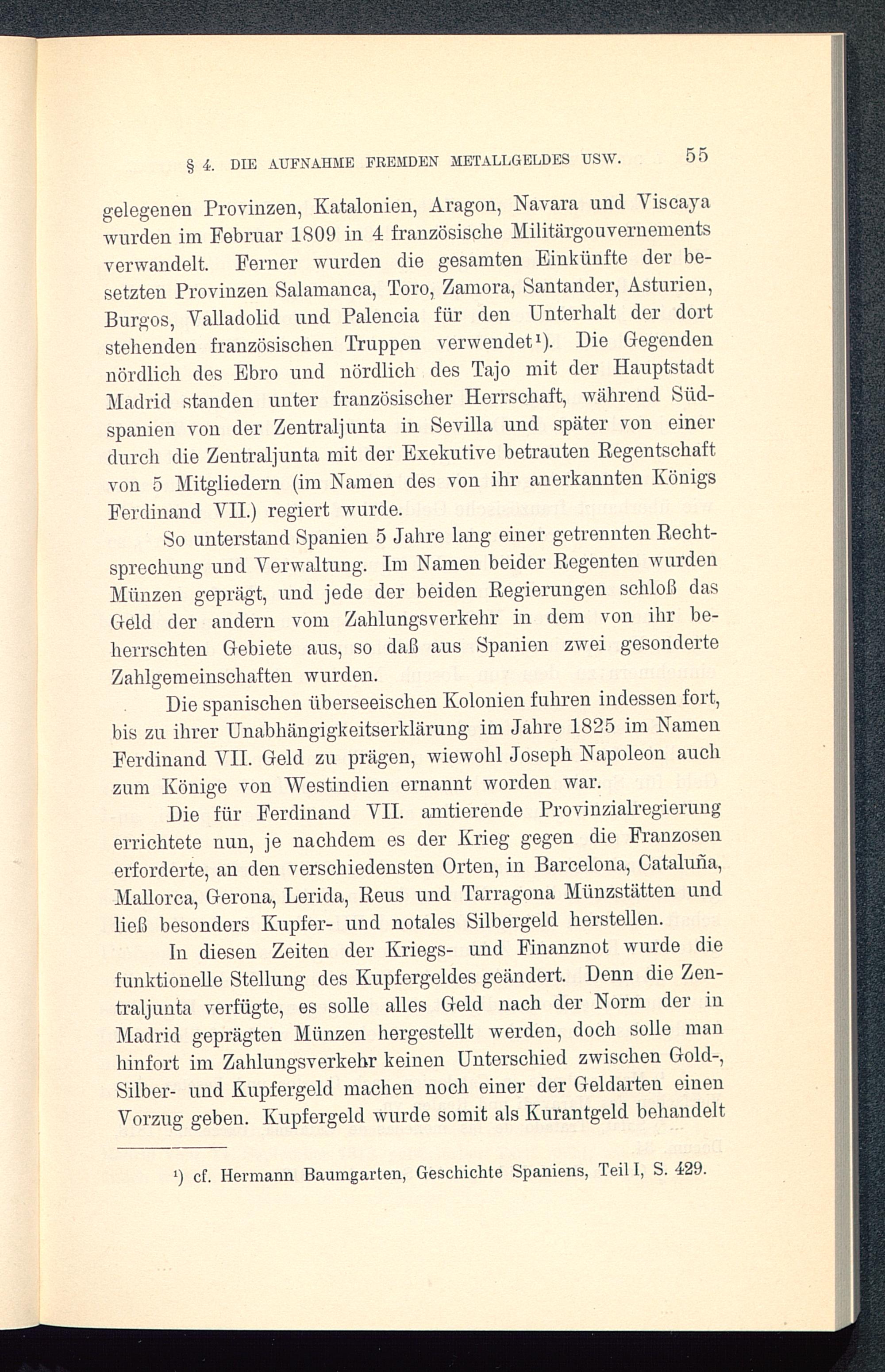 § 4. DIE AUFNAHME FREMDEN METALLGELDES USW. 55

gelegenen Provinzen, Katalonien, Aragon, Navara und Viscaya wurden im Februar 1809 in 4 französische Militärgouvernements verwandelt. Ferner wurden die gesamten Einkünfte der besetzten Provinzen Salamanca, Toro, Zamora, Santander, Asturien, Burgos, Valladolid und Palencia für den Unterhalt der dort stehenden französischen Truppen verwendet¹). Die Gegenden nördlich des Ebro und nördlich des Tajo mit der Hauptstadt Madrid standen unter französischer Herrschaft, während Südspanien von der Zentraljunta in Sevilla und später von einer durch die Zentraljunta mit der Exekutive betrauten Regentschaft von 5 Mitgliedern (im Namen des von ihr anerkannten Königs Ferdinand VII.) regiert wurde.

So unterstand Spanien 5 Jahre lang einer getrennten Rechtsprechung und Verwaltung. Im Namen beider Regenten wurden Münzen geprägt, und jede der beiden Regierungen schloß das Geld der andern vom Zahlungsverkehr in dem von ihr beherrschten Gebiete aus, so daß aus Spanien zwei gesonderte Zahlgemeinschaften wurden.

Die spanischen überseeischen Kolonien fuhren indessen fort, bis zu ihrer Unabhängigkeitserklärung im Jahre 1825 im Namen Ferdinand VII. Geld zu prägen, wiewohl Joseph Napoleon auch zum Könige von Westindien ernannt worden war.

Die für Ferdinand VII. amtierende Provinzialregierung errichtete nun, je nachdem es der Krieg gegen die Franzosen erforderte, an den verschiedensten Orten, in Barcelona, Cataluña, Mallorca, Gerona, Lerida, Reus und Tarragona Münzstätten und ließ besonders Kupfer- und notales Silbergeld herstellen.

In diesen Zeiten der Kriegs- und Finanznot wurde die funktionelle Stellung des Kupfergeldes geändert. Denn die Zentraljunta verfügte, es solle alles Geld nach der Norm der in Madrid geprägten Münzen hergestellt werden, doch solle man hinfort im Zahlungsverkehr keinen Unterschied zwischen Gold-, Silber- und Kupfergeld machen noch einer der Geldarten einen Vorzug geben. Kupfergeld wurde somit als Kurantgeld behandelt

¹) cf. Hermann Baumgarten, Geschichte Spaniens, Teil I, S. 429.